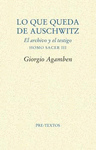 LO QUE QUEDA DE AUSCHWITZ

El archivo y el testigo

HOMO SACER III

Giorgio Agamben

PRE-TEXTOS